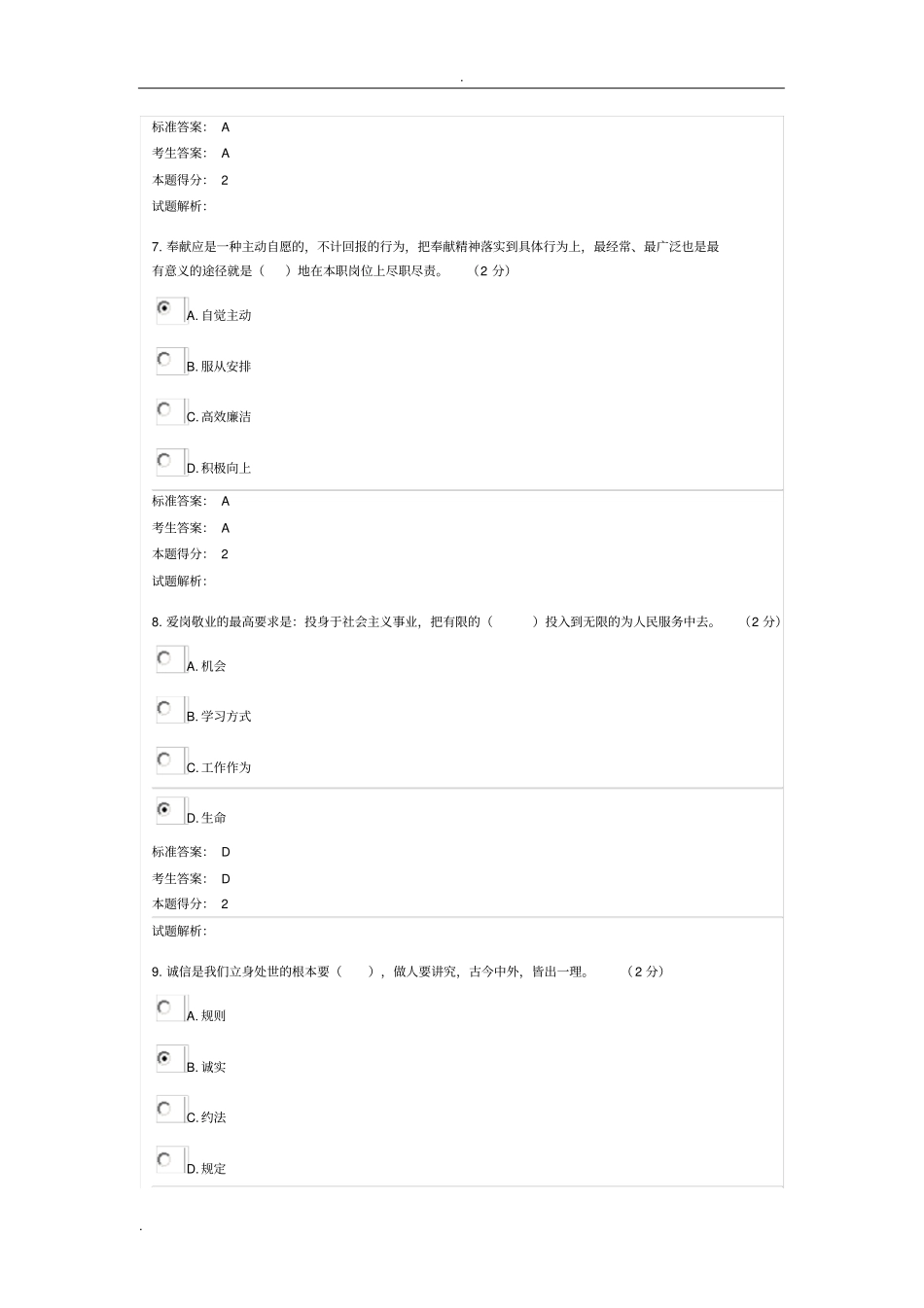 .

标准答案： A

考生答案： A

本题得分： 2

试题解析：

7. 奉献应是一种主动自愿的，不计回报的行为，把奉献精神落实到具体行为上，最经常、最广泛也是最有意义的途径就是（ ）地在本职岗位上尽职尽责。 （2 分）

A. 自觉主动

B. 服从安排

C. 高效廉洁

D. 积极向上

标准答案： A

考生答案： A

本题得分： 2

试题解析：

8. 爱岗敬业的最高要求是：投身于社会主义事业，把有限的（ ）投入到无限的为人民服务中去。 （2 分）

A. 机会

B. 学习方式

C. 工作作为

D. 生命

标准答案： D

考生答案： D

本题得分： 2

试题解析：

9. 诚信是我们立身处世的根本要（ ），做人要讲究，古今中外，皆出一理。 （2 分）

A. 规则

B. 诚实

C. 约法

D. 规定

.